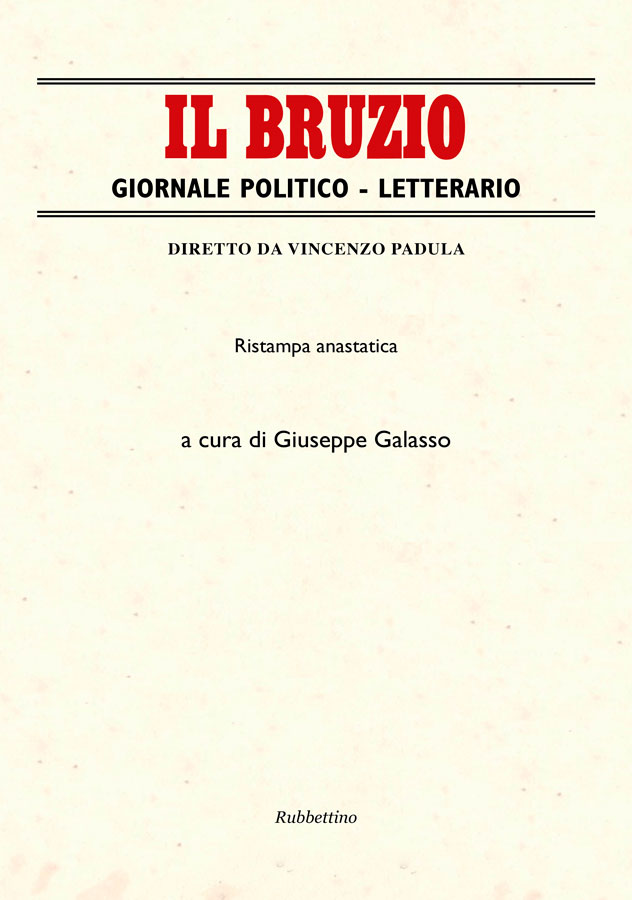 IL BRUZIO

GIORNALE POLITICO - LETTERARIO

DIRETTO DA VINCENZO PADULA

Ristampa anastatica

a cura di Giuseppe Galasso

Rubbettino